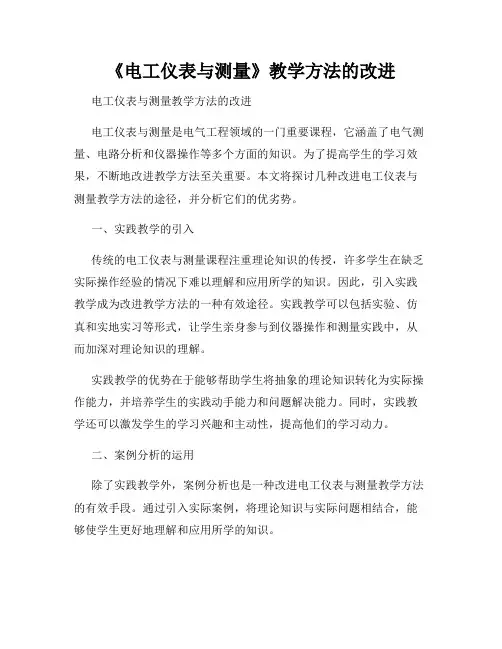 《电工仪表与测量》教学方法的改进

电工仪表与测量教学方法的改进

电工仪表与测量是电气工程领域的一门重要课程，它涵盖了电气测量、电路分析和仪器操作等多个方面的知识。为了提高学生的学习效果，不断地改进教学方法至关重要。本文将探讨几种改进电工仪表与测量教学方法的途径，并分析它们的优劣势。

一、实践教学的引入

传统的电工仪表与测量课程注重理论知识的传授，许多学生在缺乏实际操作经验的情况下难以理解和应用所学的知识。因此，引入实践教学成为改进教学方法的一种有效途径。实践教学可以包括实验、仿真和实地实习等形式，让学生亲身参与到仪器操作和测量实践中，从而加深对理论知识的理解。

实践教学的优势在于能够帮助学生将抽象的理论知识转化为实际操作能力，并培养学生的实践动手能力和问题解决能力。同时，实践教学还可以激发学生的学习兴趣和主动性，提高他们的学习动力。

二、案例分析的运用

除了实践教学外，案例分析也是一种改进电工仪表与测量教学方法的有效手段。通过引入实际案例，将理论知识与实际问题相结合，能够使学生更好地理解和应用所学的知识。